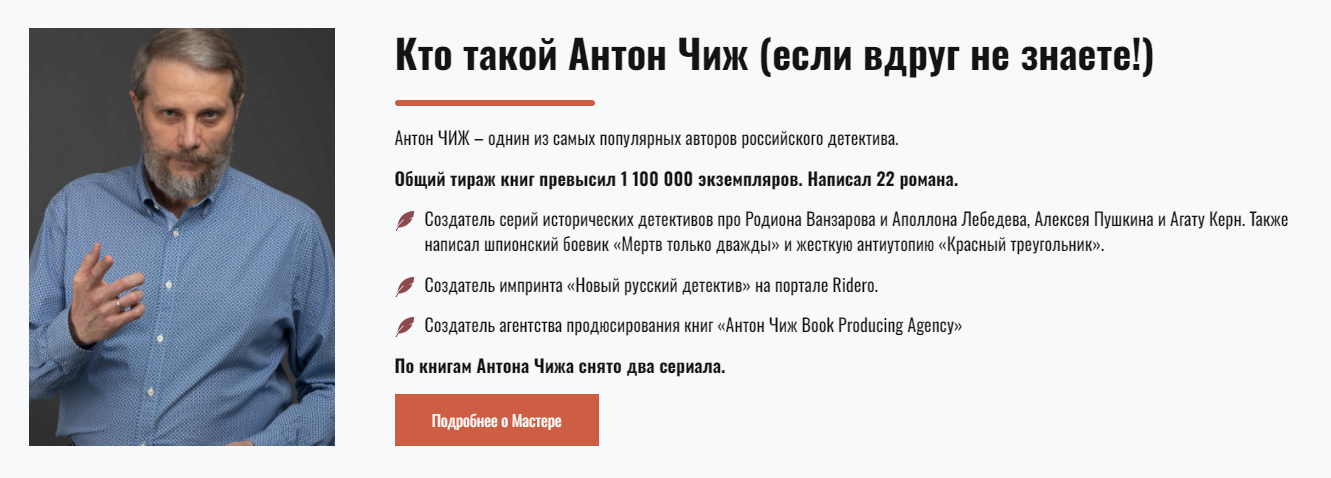 Кто такой Антон Чиж (если вдруг не знаете!)

Антон ЧИЖ – однин из самых популярных авторов российского детектива.

Общий тираж книг превысил 1 100 000 экземпляров. Написал 22 романа.

Создатель серий исторических детективов про Родиона Ванзарова и Аполлона Лебедева, Алексея Пушкина и Агату Керн. Также написал шпионский боевик «Мертв только дважды» и жесткую антиутопию «Красный треугольник».

Создатель импринта «Новый русский детектив» на портале Ridero.

Создатель агентства продюсирования книг «Антон Чиж Book Producing Agency»

По книгам Антона Чижа снято два сериала.

Подробнее о Мастере